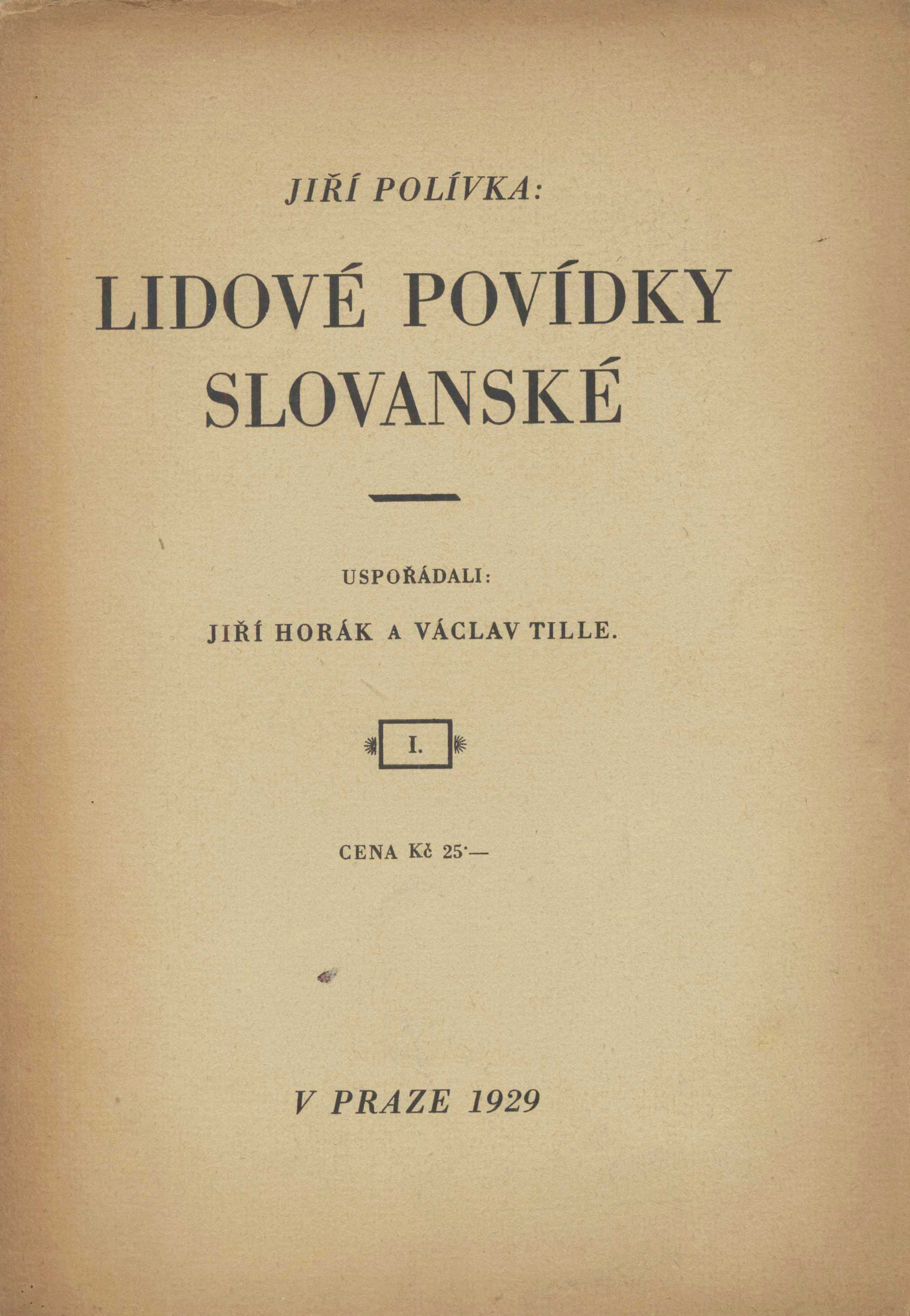 JIŘÍ POLÍVKA:

LIDOVÉ POVÍDKY SLOVANSKÉ

USPOŘÁDALI:

JIŘÍ HORÁK A VÁCLAV TILLE.

I.

CENA Kč 25·—

V PRAZE 1929